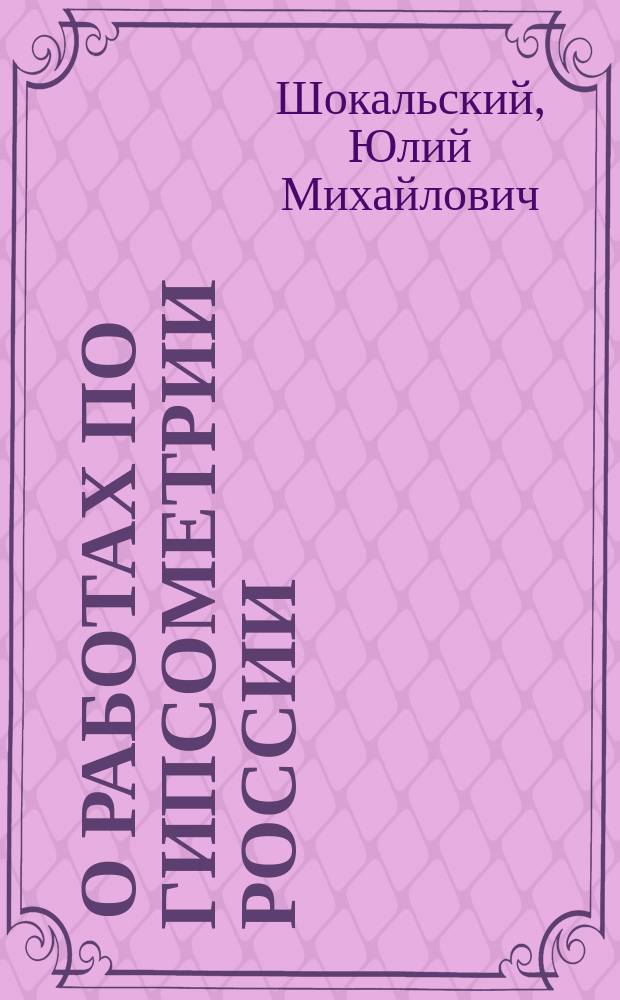 Шокальский, Юлий Михайлович

О РАБОТАХ ПО ГИПСОМЕТРИИ РОССИИ